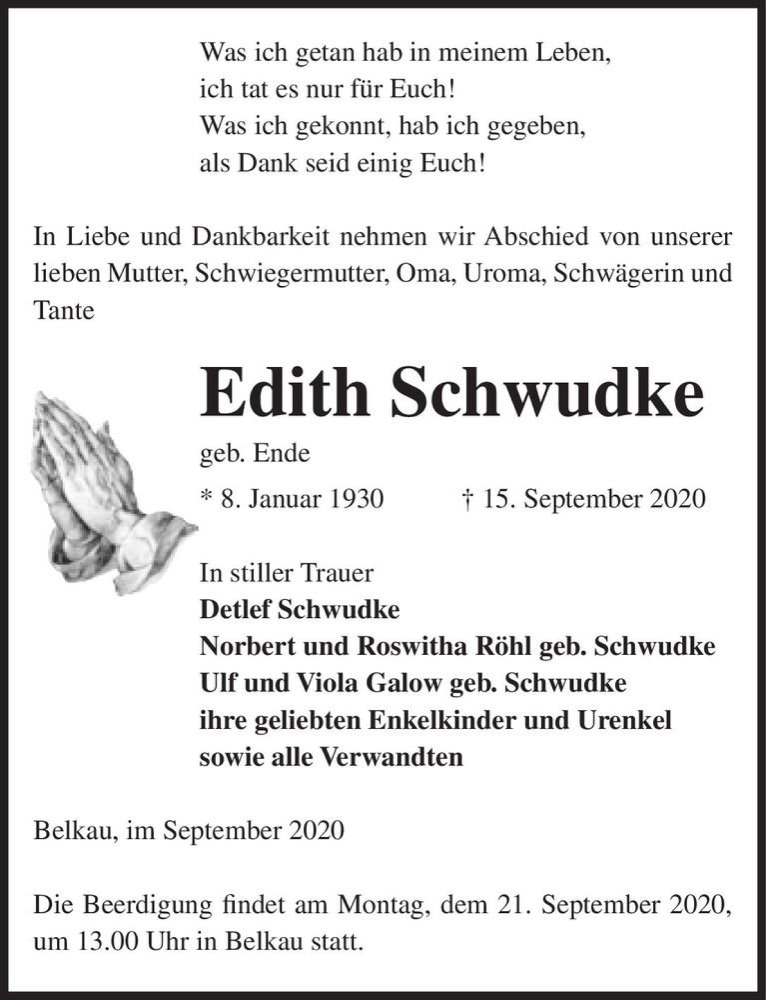 Was ich getan hab in meinem Leben,
ich tat es nur für Euch!
Was ich gekonnt, hab ich gegeben,
als Dank seid einig Euch!

In Liebe und Dankbarkeit nehmen wir Abschied von unserer lieben Mutter, Schwiegermutter, Oma, Uroma, Schwägerin und Tante

Edith Schwudke

geb. Ende

* 8. Januar 1930 † 15. September 2020

In stiller Trauer
Detlef Schwudke
Norbert und Roswitha Röhl geb. Schwudke
Ulf und Viola Galow geb. Schwudke
ihre geliebten Enkelkinder und Urenkel
sowie alle Verwandten

Belkau, im September 2020

Die Beerdigung findet am Montag, dem 21. September 2020, um 13.00 Uhr in Belkau statt.